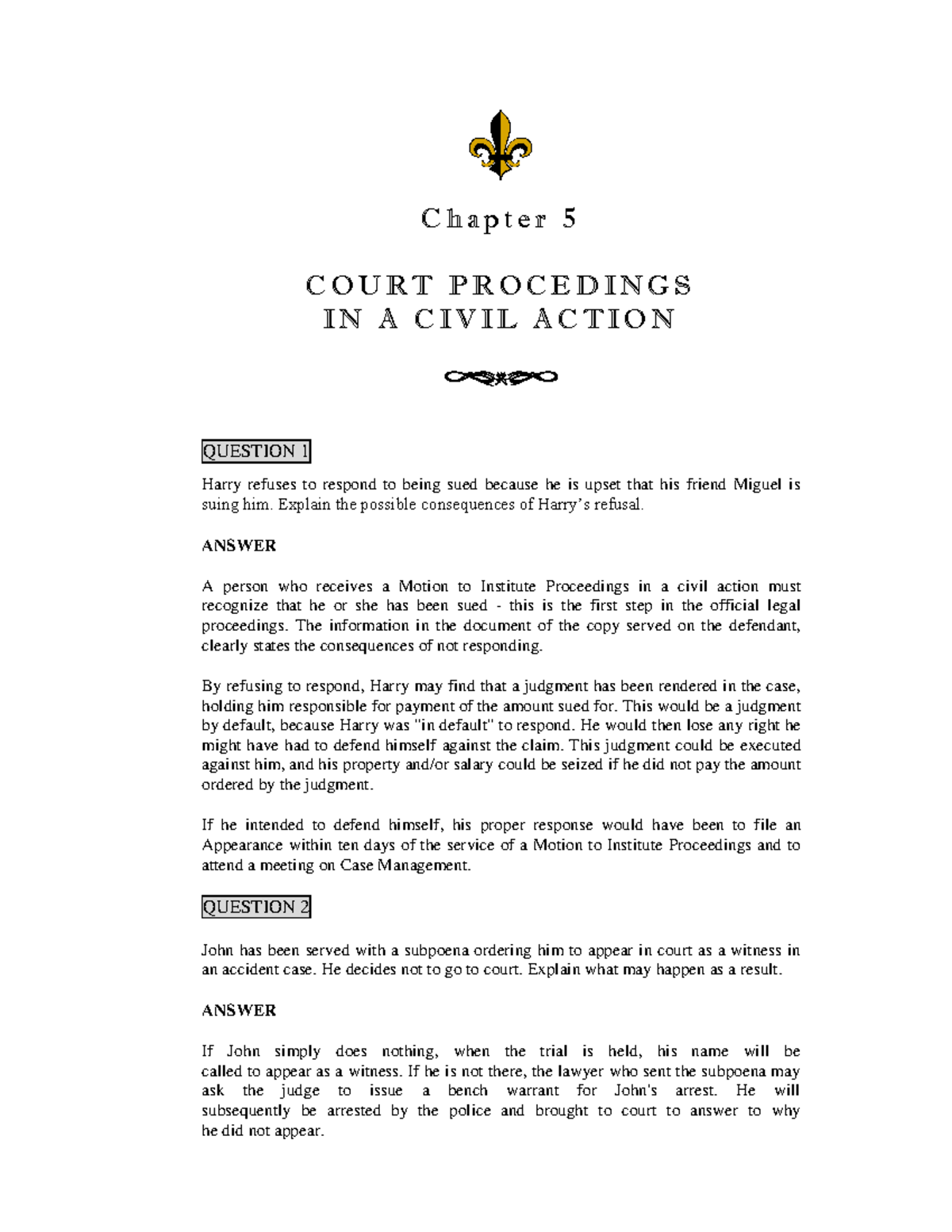 Chapter 5

COURT PROCEDINGS IN A CIVIL ACTION

QUESTION 1

Harry refuses to respond to being sued because he is upset that his friend Miguel is suing him. Explain the possible consequences of Harry's refusal.

ANSWER

A person who receives a Motion to Institute Proceedings in a civil action must recognize that he or she has been sued - this is the first step in the official legal proceedings. The information in the document of the copy served on the defendant, clearly states the consequences of not responding.

By refusing to respond, Harry may find that a judgment has been rendered in the case, holding him responsible for payment of the amount sued for. This would be a judgment by default, because Harry was "in default" to respond. He would then lose any right he might have had to defend himself against the claim. This judgment could be executed against him, and his property and/or salary could be seized if he did not pay the amount ordered by the judgment.

If he intended to defend himself, his proper response would have been to file an Appearance within ten days of the service of a Motion to Institute Proceedings and to attend a meeting on Case Management.

QUESTION 2

John has been served with a subpoena ordering him to appear in court as a witness in an accident case. He decides not to go to court. Explain what may happen as a result.

ANSWER

If John simply does nothing, when the trial is held, his name will be called to appear as a witness. If he is not there, the lawyer who sent the subpoena may ask the judge to issue a bench warrant for John's arrest. He will subsequently be arrested by the police and brought to court to answer to why he did not appear.